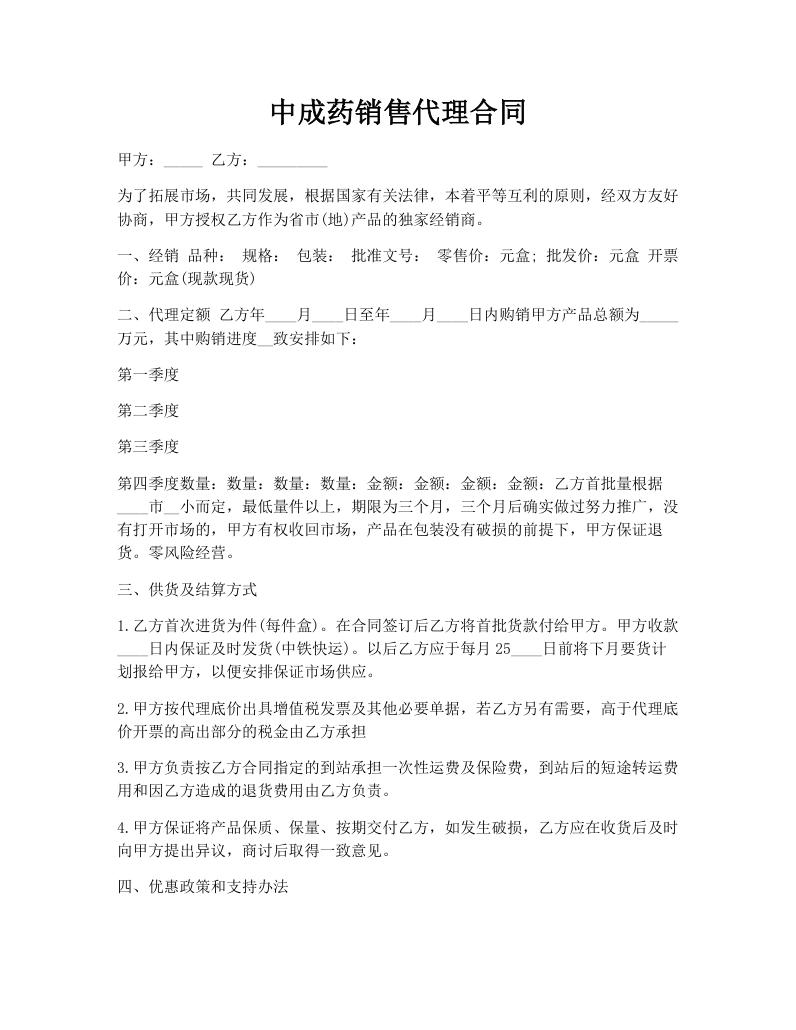 中成药销售代理合同

甲方：_____ 乙方：_________

为了拓展市场，共同发展，根据国家有关法律，本着平等互利的原则，经双方友好协商，甲方授权乙方作为省市(地)产品的独家经销商。

一、经销 品种： 规格： 包装： 批准文号： 零售价：元盒; 批发价：元盒 开票价：元盒(现款现货)

二、代理定额 乙方年____月____日至年____月____日内购销甲方产品总额为_____万元，其中购销进度__致安排如下：

第一季度

第二季度

第三季度

第四季度数量：数量：数量：数量：金额：金额：金额：金额：乙方首批量根据____市__小而定，最低量件以上，期限为三个月，三个月后确实做过努力推广，没有打开市场的，甲方有权收回市场，产品在包装没有破损的前提下，甲方保证退货。零风险经营。

三、供货及结算方式

1.乙方首次进货为件(每件盒)。在合同签订后乙方将首批货款付给甲方。甲方收款____日内保证及时发货(中铁快运)。以后乙方应于每月 25____日前将下月要货计划报给甲方，以便安排保证市场供应。

2.甲方按代理底价出具增值税发票及其他必要单据，若乙方另有需要，高于代理底价开票的高出部分的税金由乙方承担

3.甲方负责按乙方合同指定的到站承担一次性运费及保险费，到站后的短途转运费用和因乙方造成的退货费用由乙方负责。

4.甲方保证将产品保质、保量、按期交付乙方，如发生破损，乙方应在收货后及时向甲方提出异议，商讨后取得一致意见。

四、优惠政策和支持办法